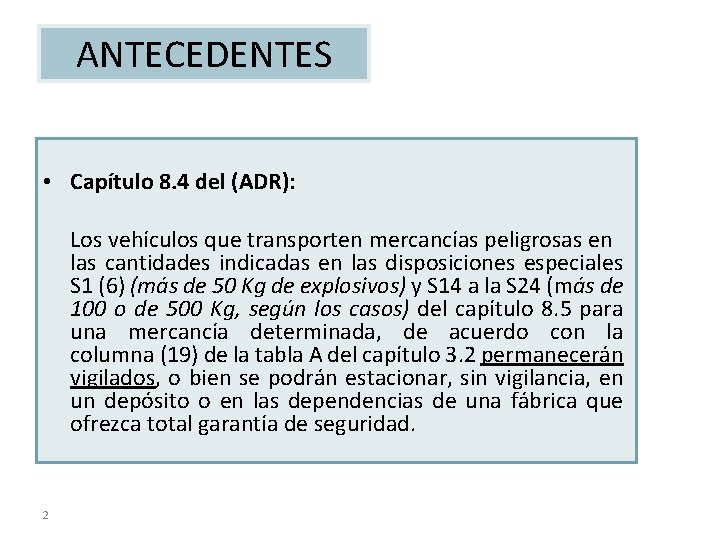 ANTECEDENTES

• Capítulo 8.4 del (ADR):

Los vehículos que transporten mercancías peligrosas en las cantidades indicadas en las disposiciones especiales S1 (6) (más de 50 Kg de explosivos) y S14 a la S24 (más de 100 o de 500 Kg, según los casos) del capítulo 8.5 para una mercancía determinada, de acuerdo con la columna (19) de la tabla A del capítulo 3.2 permanecerán vigilados, o bien se podrán estacionar, sin vigilancia, en un depósito o en las dependencias de una fábrica que ofrezca total garantía de seguridad.

2